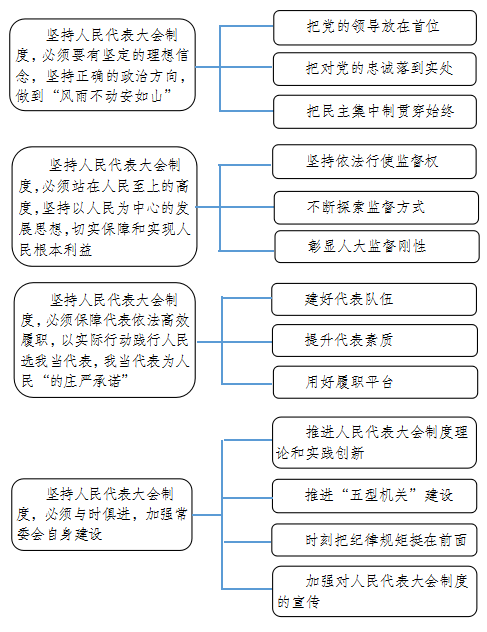 坚持人民代表大会制度，必须要有坚定的理想信念，坚持正确的政治方向，做到“风雨不动安如山”

把党的领导放在首位

把对党的忠诚落到实处

把民主集中制贯穿始终

坚持人民代表大会制度，必须站在人民至上的高度，坚持以人民为中心的发展思想，切实保障和实现人民根本利益

坚持依法行使监督权

不断探索监督方式

彰显人大监督刚性

坚持人民代表大会制度，必须保障代表依法高效履职，以实际行动践行人民选我当代表，我当代表为人民“的庄严承诺”

建好代表队伍

提升代表素质

用好履职平台

坚持人民代表大会制度，必须与时俱进，加强常委会自身建设

推进人民代表大会制度理论和实践创新

推进“五型机关”建设

时刻把纪律规矩挺在前面

加强对人民代表大会制度的宣传